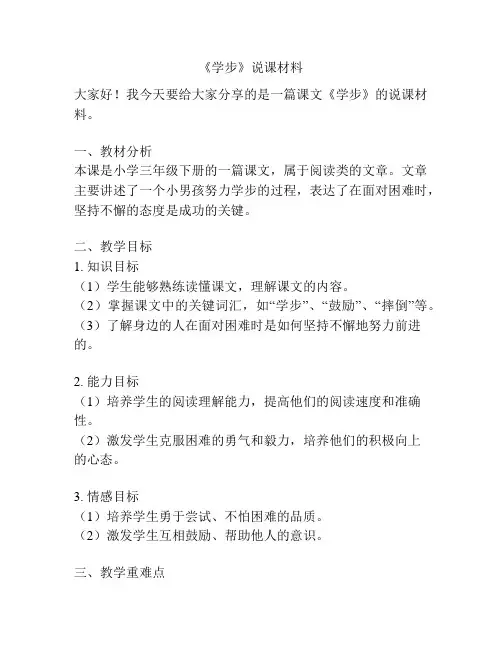 《学步》说课材料

大家好！我今天要给大家分享的是一篇课文《学步》的说课材料。

一、教材分析
本课是小学三年级下册的一篇课文，属于阅读类的文章。文章主要讲述了一个小男孩努力学步的过程，表达了在面对困难时，坚持不懈的态度是成功的关键。

二、教学目标
1. 知识目标
（1）学生能够熟练读懂课文，理解课文的内容。
（2）掌握课文中的关键词汇，如“学步”、“鼓励”、“摔倒”等。
（3）了解身边的人在面对困难时是如何坚持不懈地努力前进的。

2. 能力目标
（1）培养学生的阅读理解能力，提高他们的阅读速度和准确性。
（2）激发学生克服困难的勇气和毅力，培养他们的积极向上的心态。

3. 情感目标
（1）培养学生勇于尝试、不怕困难的品质。
（2）激发学生互相鼓励、帮助他人的意识。

三、教学重难点